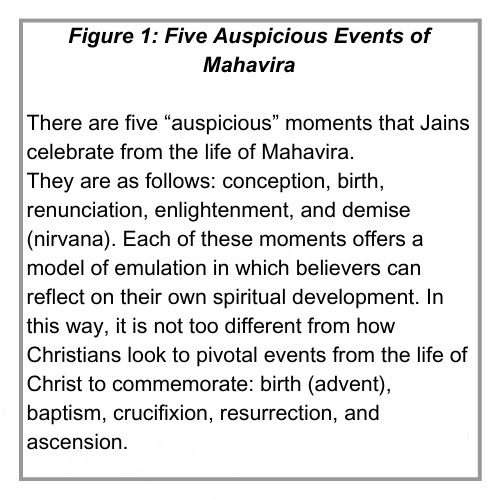 Figure 1: Five Auspicious Events of Mahavira

There are five “auspicious” moments that Jains celebrate from the life of Mahavira.
They are as follows: conception, birth, renunciation, enlightenment, and demise (nirvana). Each of these moments offers a model of emulation in which believers can reflect on their own spiritual development. In this way, it is not too different from how Christians look to pivotal events from the life of Christ to commemorate: birth (advent), baptism, crucifixion, resurrection, and ascension.